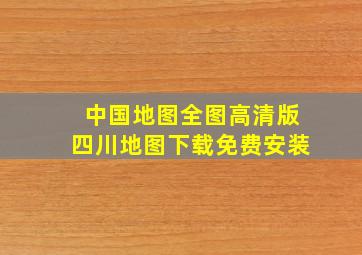 中国地图全图高清版
四川地图下载免费安装